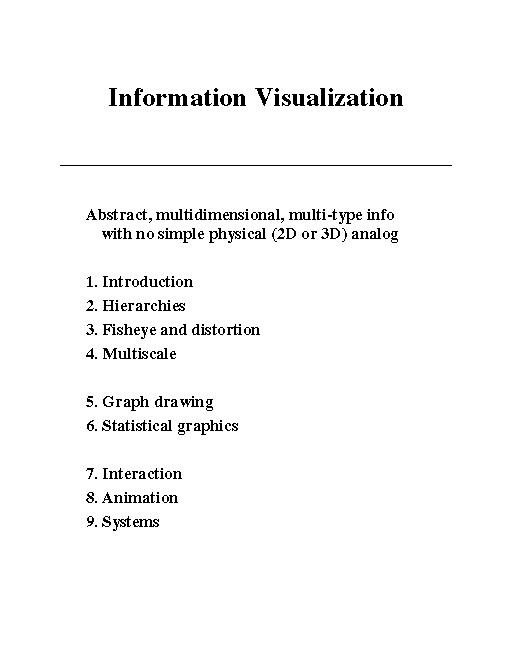 Information Visualization

Abstract, multidimensional, multi-type info with no simple physical (2D or 3D) analog

1. Introduction
2. Hierarchies
3. Fisheye and distortion
4. Multiscale

5. Graph drawing
6. Statistical graphics

7. Interaction
8. Animation
9. Systems